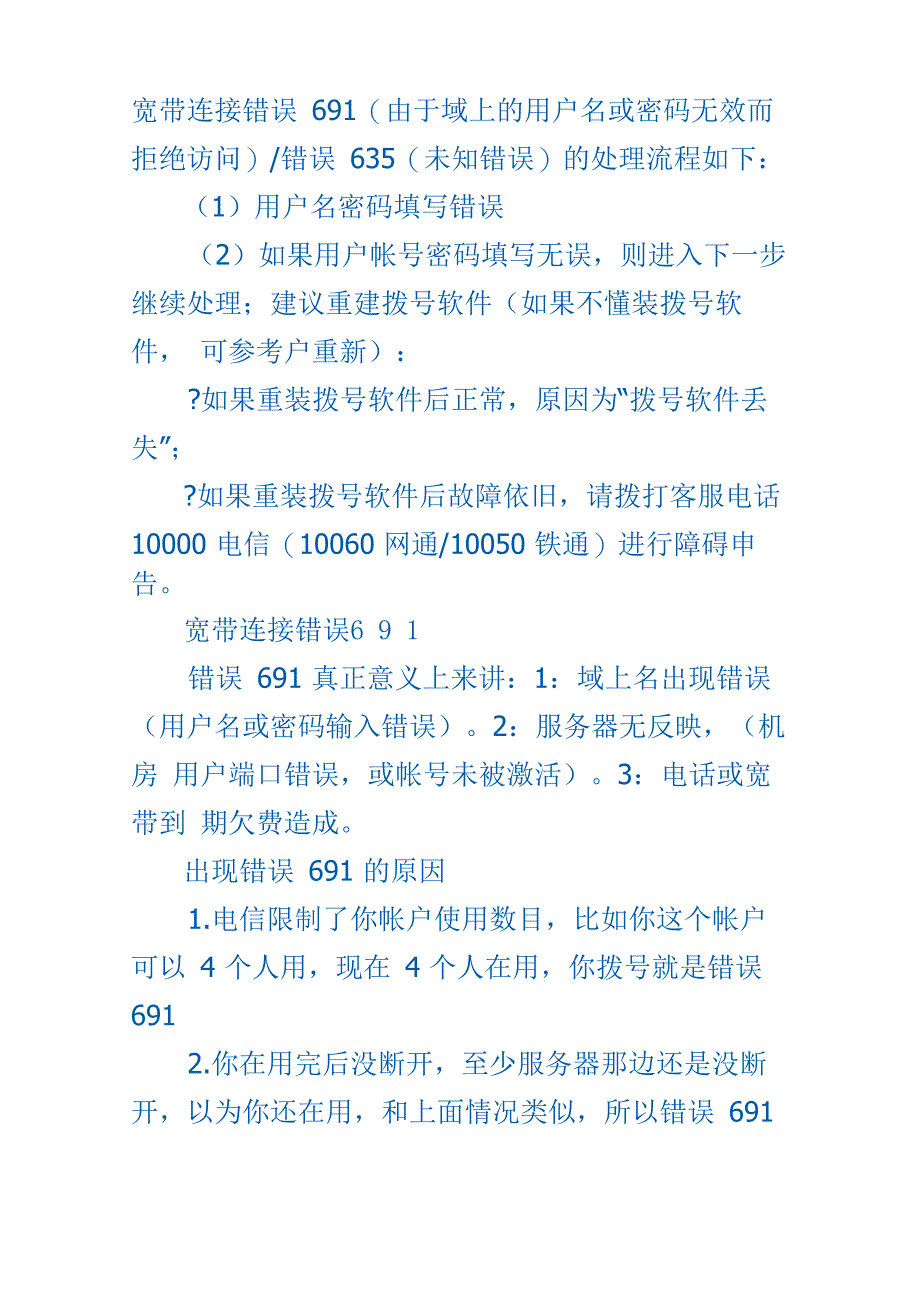 宽带连接错误 691（由于域上的用户名或密码无效而拒绝访问）/错误 635（未知错误）的处理流程如下：

（1）用户名密码填写错误

（2）如果用户帐号密码填写无误，则进入下一步继续处理；建议重建拨号软件（如果不懂装拨号软件， 可参考户重新）：

?如果重装拨号软件后正常，原因为"拨号软件丢失"；

?如果重装拨号软件后故障依旧，请拨打客服电话 10000 电信（10060 网通/10050 铁通）进行障碍申告。

宽带连接错误6 9 1

错误 691 真正意义上来讲：1：域上名出现错误（用户名或密码输入错误）。2：服务器无反映，（机房 用户端口错误，或帐号未被激活）。3：电话或宽带到 期欠费造成。

出现错误 691 的原因

1.电信限制了你帐户使用数目，比如你这个帐户可以 4 个人用，现在 4 个人在用，你拨号就是错误 691

2.你在用完后没断开，至少服务器那边还是没断开，以为你还在用，和上面情况类似，所以错误 691